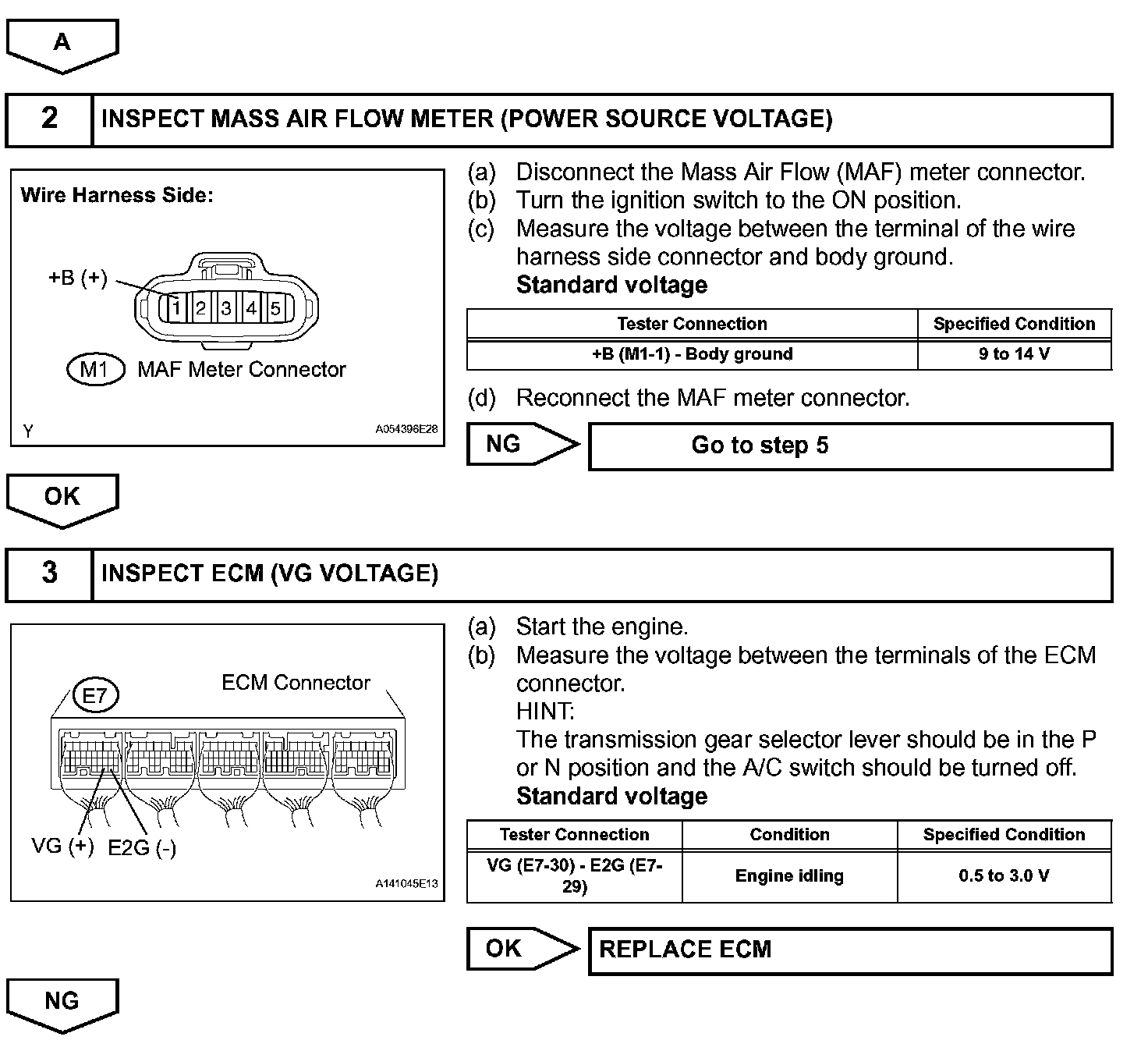 A

2 INSPECT MASS AIR FLOW METER (POWER SOURCE VOLTAGE)

Wire Harness Side:

+B (+)

1 2 3 4 5

M1 MAF Meter Connector

Y A054396E28

(a) Disconnect the Mass Air Flow (MAF) meter connector.
(b) Turn the ignition switch to the ON position.
(c) Measure the voltage between the terminal of the wire harness side connector and body ground.
Standard voltage

| Tester Connection | Specified Condition |
|---|---|
| +B (M1-1) - Body ground | 9 to 14 V |

(d) Reconnect the MAF meter connector.

NG Go to step 5

OK

3 INSPECT ECM (VG VOLTAGE)

E7 ECM Connector

VG (+) E2G (-)

A141045E13

(a) Start the engine.
(b) Measure the voltage between the terminals of the ECM connector.
HINT:
The transmission gear selector lever should be in the P or N position and the A/C switch should be turned off.
Standard voltage

| Tester Connection | Condition | Specified Condition |
|---|---|---|
| VG (E7-30) - E2G (E7-29) | Engine idling | 0.5 to 3.0 V |

OK REPLACE ECM

NG